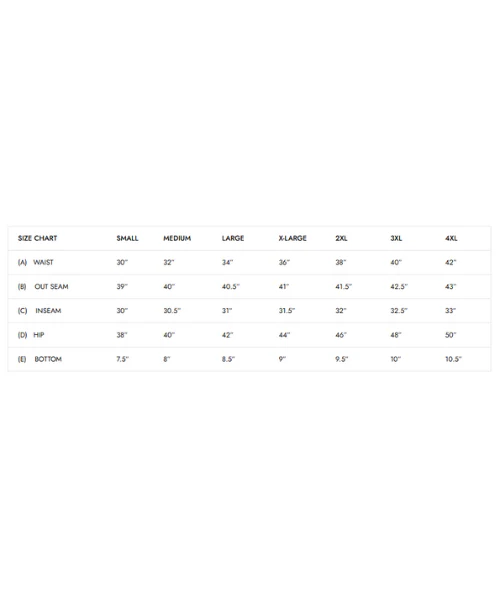 | SIZE CHART | SMALL | MEDIUM | LARGE | X-LARGE | 2XL | 3XL | 4XL |
|---|---|---|---|---|---|---|---|
| (A) WAIST | 30" | 32" | 34" | 36" | 38" | 40" | 42" |
| (B) OUT SEAM | 39" | 40" | 40.5" | 41" | 41.5" | 42.5" | 43" |
| (C) INSEAM | 30" | 30.5" | 31" | 31.5" | 32" | 32.5" | 33" |
| (D) HIP | 38" | 40" | 42" | 44" | 46" | 48" | 50" |
| (E) BOTTOM | 7.5" | 8" | 8.5" | 9" | 9.5" | 10" | 10.5" |